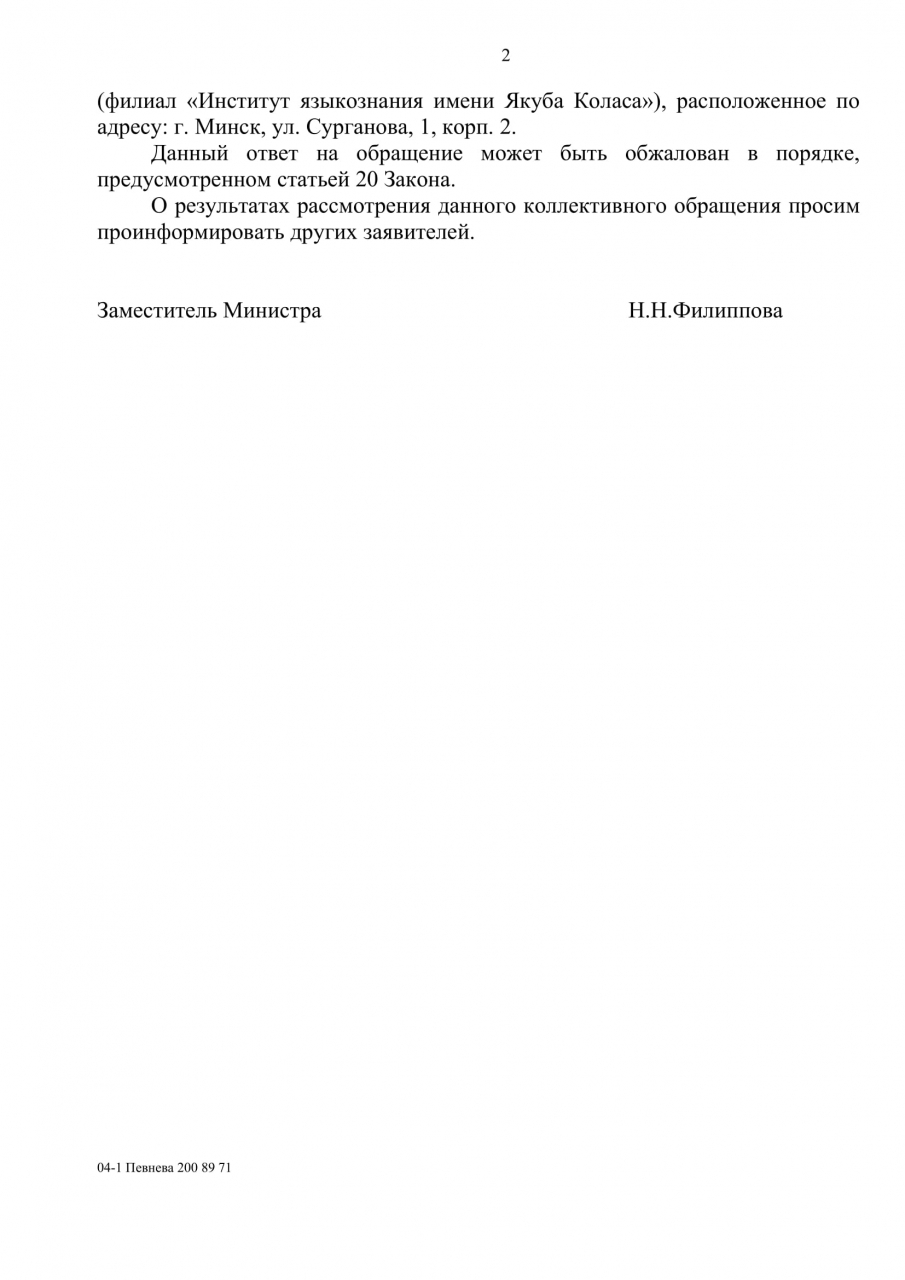 2

(филиал «Институт языкознания имени Якуба Коласа»), расположенное по адресу: г. Минск, ул. Сурганова, 1, корп. 2.

Данный ответ на обращение может быть обжалован в порядке, предусмотренном статьей 20 Закона.

О результатах рассмотрения данного коллективного обращения просим проинформировать других заявителей.

Заместитель Министра Н.Н.Филиппова

04-1 Певнева 200 89 71